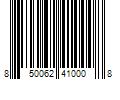 8 50062 41000 8